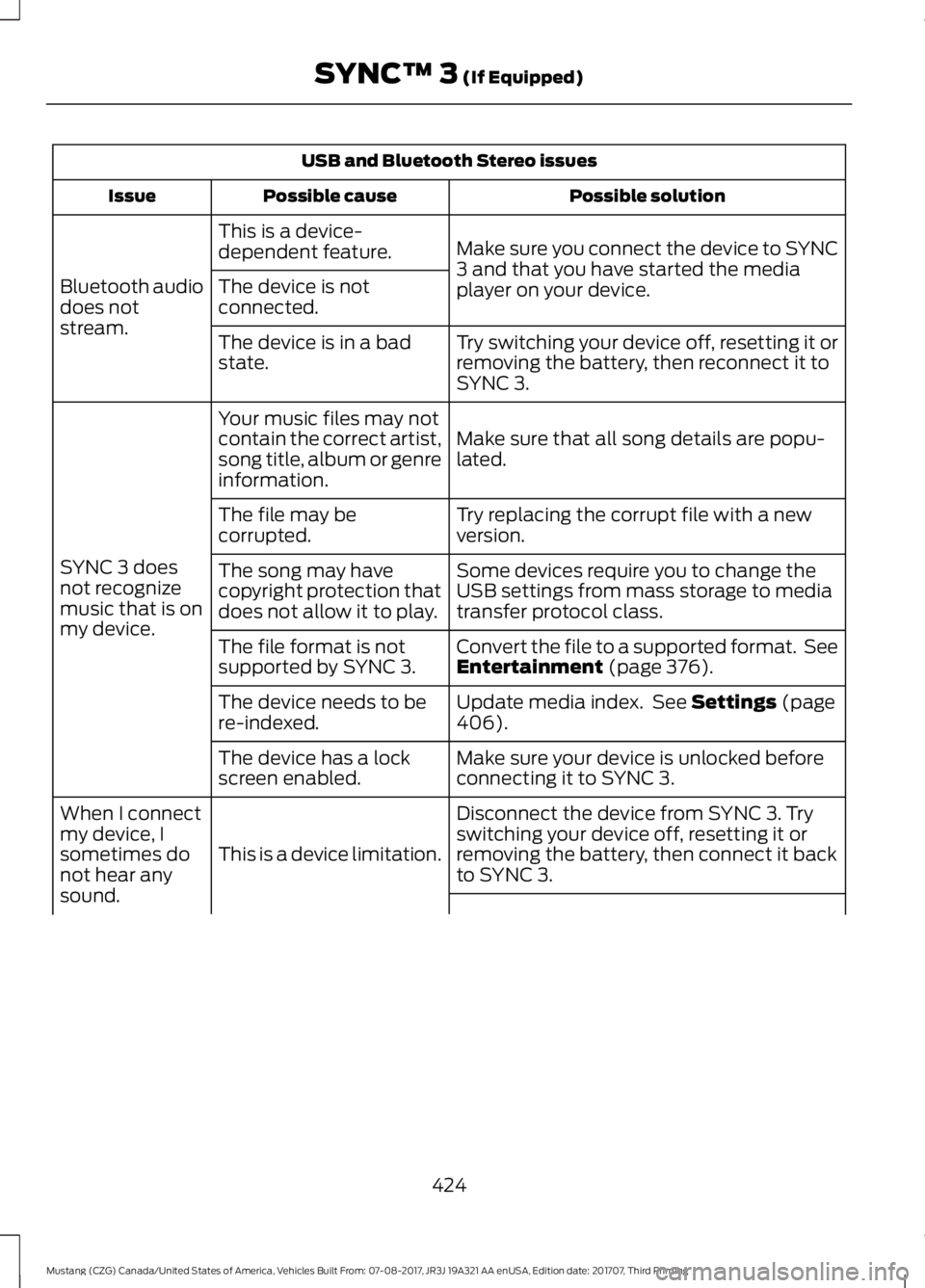 SYNC™ 3 (If Equipped)

| USB and Bluetooth Stereo issues | | |
|---|---|---|
| Issue | Possible cause | Possible solution |
| Bluetooth audio does not stream. | This is a device-dependent feature. | Make sure you connect the device to SYNC 3 and that you have started the media player on your device. |
| | The device is not connected. | |
| | The device is in a bad state. | Try switching your device off, resetting it or removing the battery, then reconnect it to SYNC 3. |
| SYNC 3 does not recognize music that is on my device. | Your music files may not contain the correct artist, song title, album or genre information. | Make sure that all song details are populated. |
| | The file may be corrupted. | Try replacing the corrupt file with a new version. |
| | The song may have copyright protection that does not allow it to play. | Some devices require you to change the USB settings from mass storage to media transfer protocol class. |
| | The file format is not supported by SYNC 3. | Convert the file to a supported format. See **Entertainment** (page 376). |
| | The device needs to be re-indexed. | Update media index. See **Settings** (page 406). |
| | The device has a lock screen enabled. | Make sure your device is unlocked before connecting it to SYNC 3. |
| When I connect my device, I sometimes do not hear any sound. | This is a device limitation. | Disconnect the device from SYNC 3. Try switching your device off, resetting it or removing the battery, then connect it back to SYNC 3. |

424

Mustang (CZG) Canada/United States of America, Vehicles Built From: 07-08-2017, JR3J 19A321 AA enUSA, Edition date: 201707, Third Printing

carmanualsonline.info